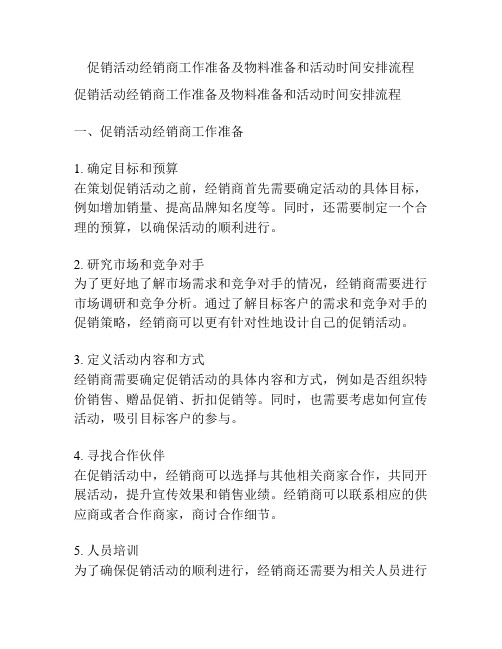 促销活动经销商工作准备及物料准备和活动时间安排流程

促销活动经销商工作准备及物料准备和活动时间安排流程

一、促销活动经销商工作准备

1. 确定目标和预算
在策划促销活动之前，经销商首先需要确定活动的具体目标，例如增加销量、提高品牌知名度等。同时，还需要制定一个合理的预算，以确保活动的顺利进行。

2. 研究市场和竞争对手
为了更好地了解市场需求和竞争对手的情况，经销商需要进行市场调研和竞争分析。通过了解目标客户的需求和竞争对手的促销策略，经销商可以更有针对性地设计自己的促销活动。

3. 定义活动内容和方式
经销商需要确定促销活动的具体内容和方式，例如是否组织特价销售、赠品促销、折扣促销等。同时，也需要考虑如何宣传活动，吸引目标客户的参与。

4. 寻找合作伙伴
在促销活动中，经销商可以选择与其他相关商家合作，共同开展活动，提升宣传效果和销售业绩。经销商可以联系相应的供应商或者合作商家，商讨合作细节。

5. 人员培训
为了确保促销活动的顺利进行，经销商还需要为相关人员进行